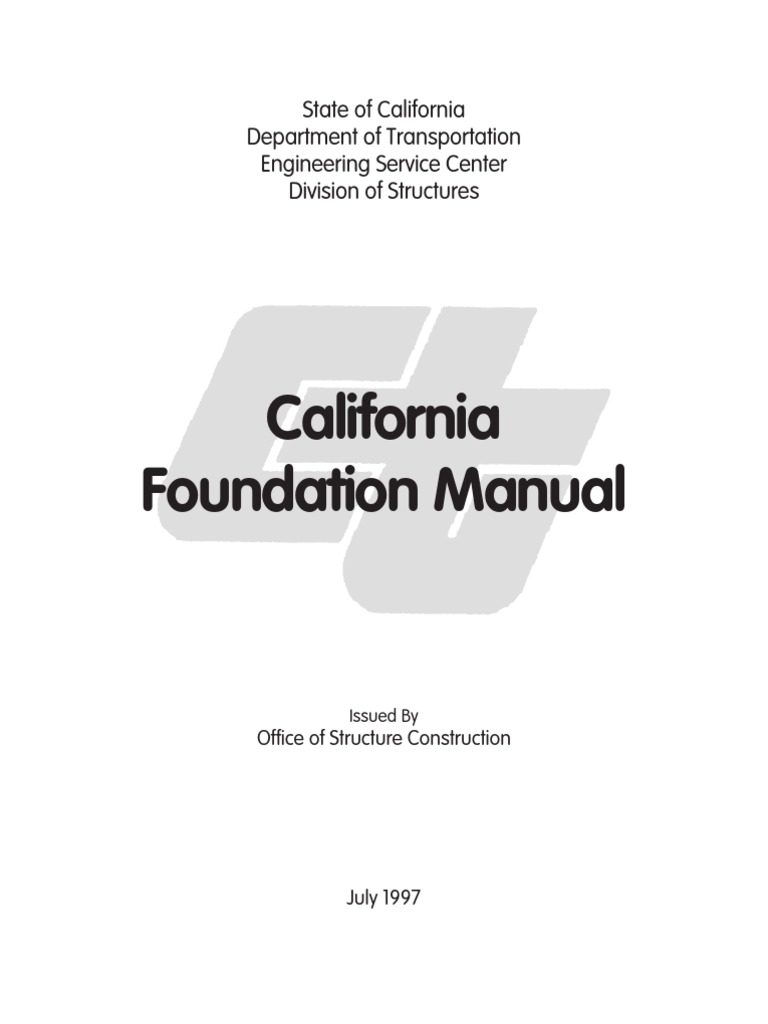 State of California
Department of Transportation
Engineering Service Center
Division of Structures

California
Foundation Manual

Issued By
Office of Structure Construction

July 1997